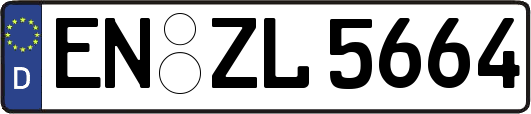 D
EN ZL 5664